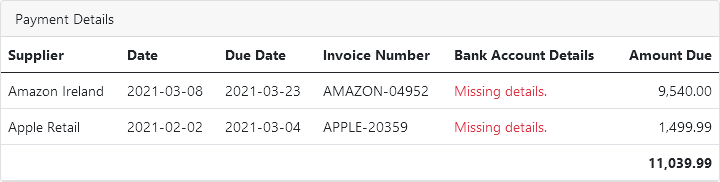 Payment Details

| Supplier | Date | Due Date | Invoice Number | Bank Account Details | Amount Due |
|---|---|---|---|---|---|
| Amazon Ireland | 2021-03-08 | 2021-03-23 | AMAZON-04952 | Missing details. | 9,540.00 |
| Apple Retail | 2021-02-02 | 2021-03-04 | APPLE-20359 | Missing details. | 1,499.99 |
| | | | | | 11,039.99 |